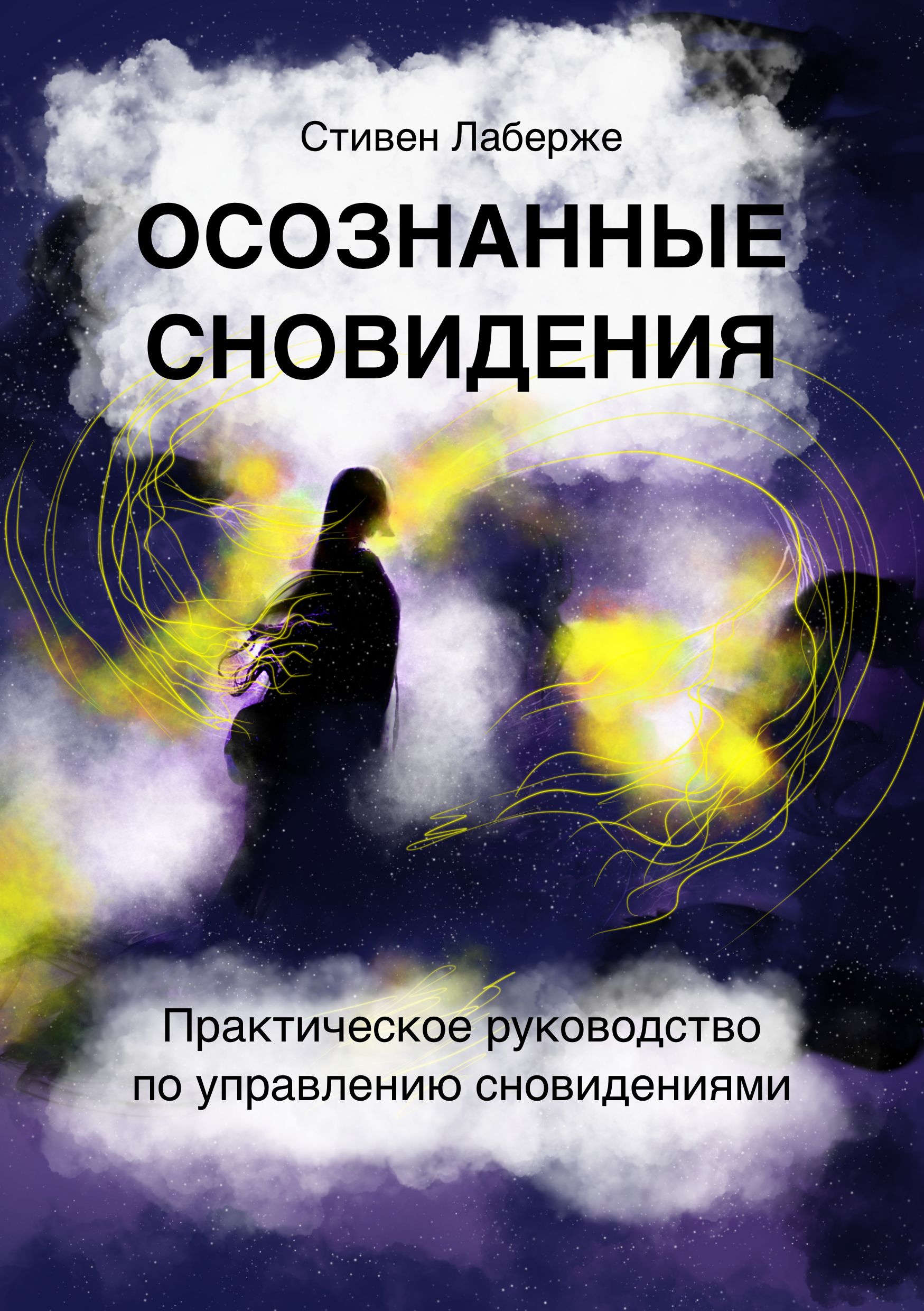 Стивен Лаберже

ОСОЗНАННЫЕ СНОВИДЕНИЯ

Практическое руководство по управлению сновидениями